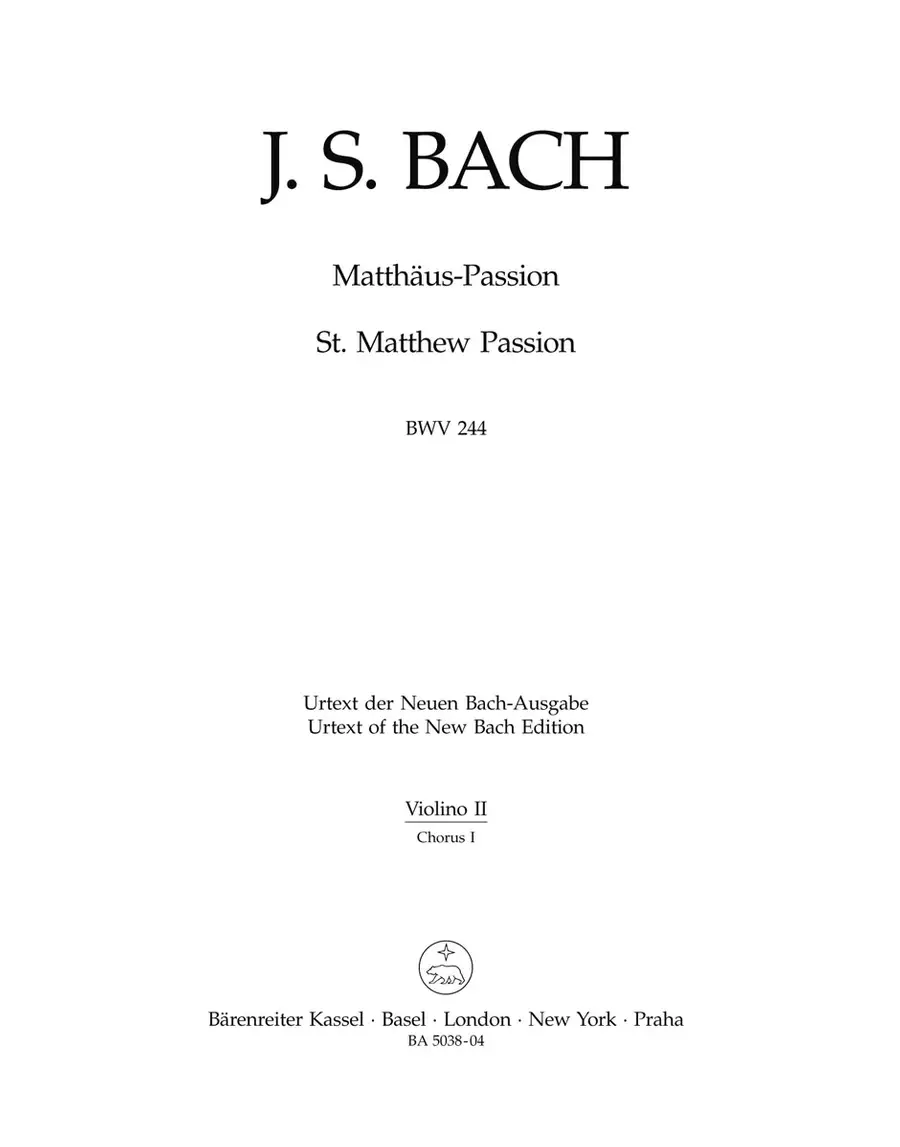 J. S. BACH

Matthäus-Passion

St. Matthew Passion

BWV 244

Urtext der Neuen Bach-Ausgabe
Urtext of the New Bach Edition

Violino II
Chorus I

Bärenreiter Kassel · Basel · London · New York · Praha
BA 5038-04